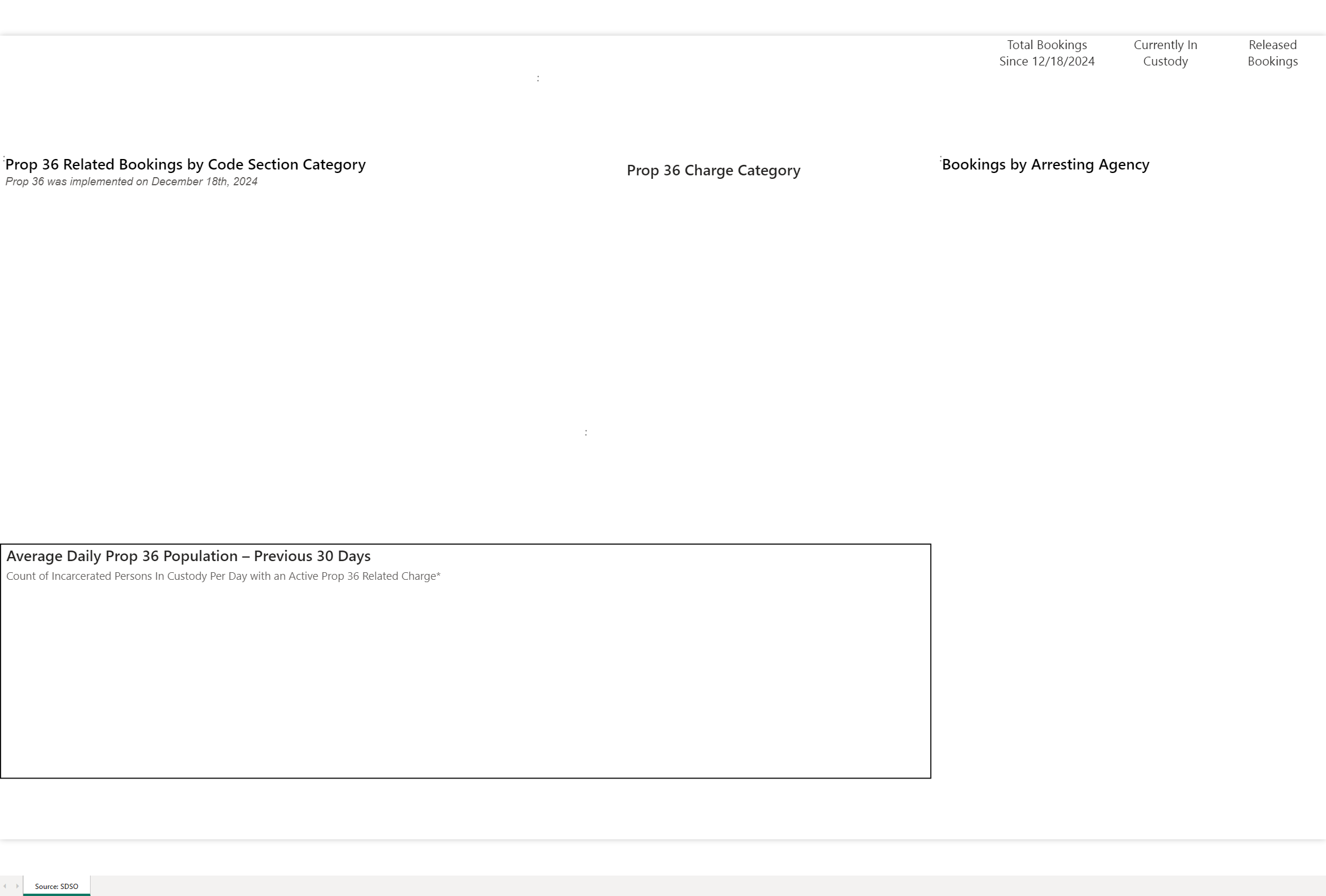 Total Bookings Since 12/18/2024

Currently In Custody

Released Bookings

Prop 36 Related Bookings by Code Section Category
Prop 36 was implemented on December 18th, 2024

Prop 36 Charge Category

Bookings by Arresting Agency

Average Daily Prop 36 Population – Previous 30 Days
Count of Incarcerated Persons In Custody Per Day with an Active Prop 36 Related Charge*

Source: SDSO